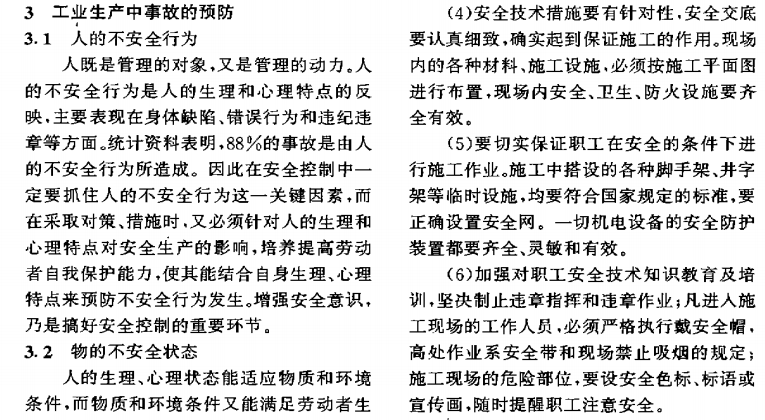 3 工业生产中事故的预防

3.1 人的不安全行为

人既是管理的对象，又是管理的动力。人的不安全行为是人的生理和心理特点的反映，主要表现在身体缺陷、错误行为和违纪违章等方面。统计资料表明，88%的事故是由人的不安全行为所造成。因此在安全控制中一定要抓住人的不安全行为这一关键因素，而在采取对策、措施时，又必须针对人的生理和心理特点对安全生产的影响，培养提高劳动者自我保护能力，使其能结合自身生理、心理特点来预防不安全行为发生。增强安全意识，乃是搞好安全控制的重要环节。

3.2 物的不安全状态

人的生理、心理状态能适应物质和环境条件，而物质和环境条件又能满足劳动者生

(4)安全技术措施要有针对性，安全交底要认真细致，确实起到保证施工的作用。现场内的各种材料、施工设施，必须按施工平面图进行布置，现场内安全、卫生、防火设施要齐全有效。

(5)要切实保证职工在安全的条件下进行施工作业。施工中搭设的各种脚手架、井字架等临时设施，均要符合国家规定的标准，要正确设置安全网。一切机电设备的安全防护装置都要齐全、灵敏和有效。

(6)加强对职工安全技术知识教育及培训，坚决制止违章指挥和违章作业；凡进入施工现场的工作人员，必须严格执行戴安全帽，高处作业系安全带和现场禁止吸烟的规定；施工现场的危险部位，要设安全色标、标语或宣传画，随时提醒职工注意安全。